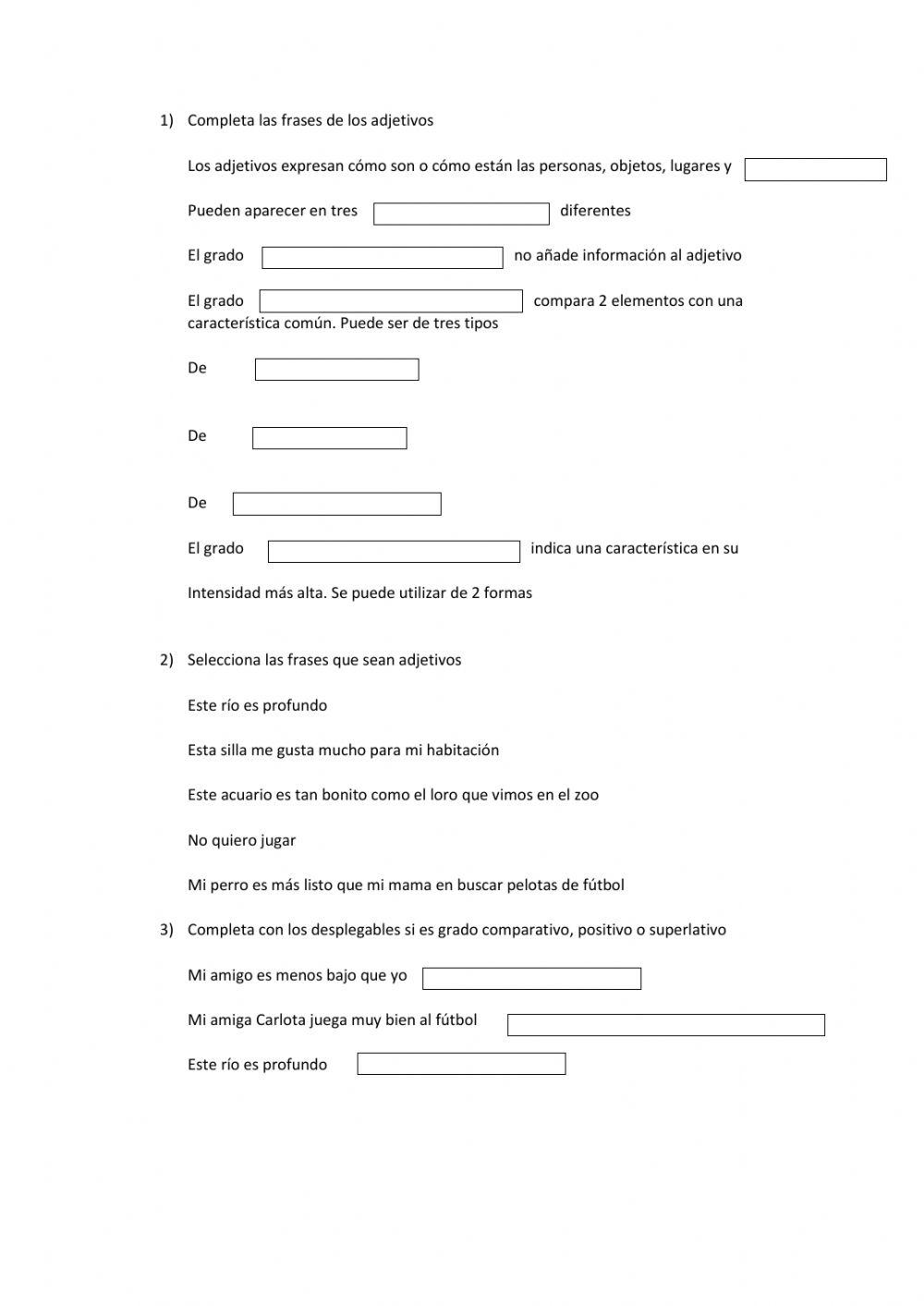 1) Completa las frases de los adjetivos

Los adjetivos expresan cómo son o cómo están las personas, objetos, lugares y

Pueden aparecer en tres diferentes

El grado no añade información al adjetivo

El grado compara 2 elementos con una característica común. Puede ser de tres tipos

De

De

De

El grado indica una característica en su

Intensidad más alta. Se puede utilizar de 2 formas

2) Selecciona las frases que sean adjetivos

Este río es profundo

Esta silla me gusta mucho para mi habitación

Este acuario es tan bonito como el loro que vimos en el zoo

No quiero jugar

Mi perro es más listo que mi mama en buscar pelotas de fútbol

3) Completa con los desplegables si es grado comparativo, positivo o superlativo

Mi amigo es menos bajo que yo

Mi amiga Carlota juega muy bien al fútbol

Este río es profundo